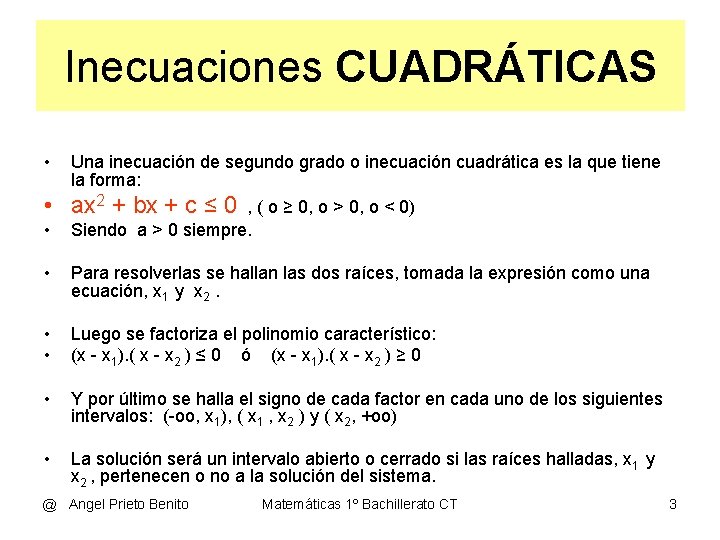 Inecuaciones CUADRÁTICAS

• Una inecuación de segundo grado o inecuación cuadrática es la que tiene la forma:
• $ax^2 + bx + c \leq 0$ , ( o $\geq 0$, o $> 0$, o $< 0$)
• Siendo a > 0 siempre.

• Para resolverlas se hallan las dos raíces, tomada la expresión como una ecuación, $x_1$ y $x_2$ .

• Luego se factoriza el polinomio característico:
• $(x - x_1).( x - x_2 ) \leq 0$ ó $(x - x_1).( x - x_2 ) \geq 0$

• Y por último se halla el signo de cada factor en cada uno de los siguientes intervalos: (-oo, $x_1$), ( $x_1$ , $x_2$ ) y ( $x_2$, +oo)

• La solución será un intervalo abierto o cerrado si las raíces halladas, $x_1$ y $x_2$ , pertenecen o no a la solución del sistema.

@ Angel Prieto Benito Matemáticas 1º Bachillerato CT 3